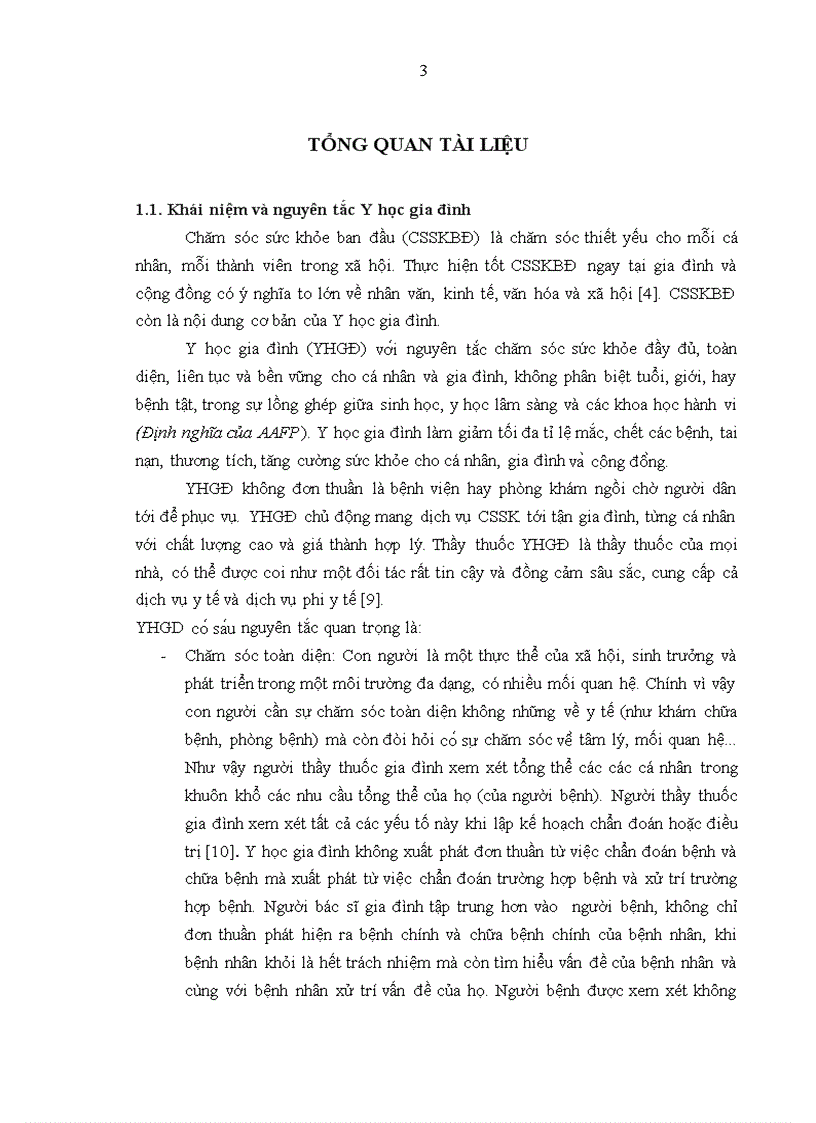 3

TỔNG QUAN TÀI LIỆU

1.1. Khái niệm và nguyên tắc Y học gia đình

Chăm sóc sức khỏe ban đầu (CSSKBĐ) là chăm sóc thiết yếu cho mỗi cá nhân, mỗi thành viên trong xã hội. Thực hiện tốt CSSKBĐ ngay tại gia đình và cộng đồng có ý nghĩa to lớn về nhân văn, kinh tế, văn hóa và xã hội [4]. CSSKBĐ còn là nội dung cơ bản của Y học gia đình.

Y học gia đình (YHGĐ) với nguyên tắc chăm sóc sức khỏe đầy đủ, toàn diện, liên tục và bền vững cho cá nhân và gia đình, không phân biệt tuổi, giới, hay bệnh tật, trong sự lồng ghép giữa sinh học, y học lâm sàng và các khoa học hành vi (Định nghĩa của AAFP). Y học gia đình làm giảm tối đa tỉ lệ mắc, chết các bệnh, tai nạn, thương tích, tăng cường sức khỏe cho cá nhân, gia đình và cộng đồng.

YHGĐ không đơn thuần là bệnh viện hay phòng khám ngồi chờ người dân tới để phục vụ. YHGĐ chủ động mang dịch vụ CSSK tới tận gia đình, từng cá nhân với chất lượng cao và giá thành hợp lý. Thầy thuốc YHGĐ là thầy thuốc của mọi nhà, có thể được coi như một đối tác rất tin cậy và đồng cảm sâu sắc, cung cấp cả dịch vụ y tế và dịch vụ phi y tế [9].

YHGD có sáu nguyên tắc quan trọng là:

- Chăm sóc toàn diện: Con người là một thực thể của xã hội, sinh trưởng và phát triển trong một môi trường đa dạng, có nhiều mối quan hệ. Chính vì vậy con người cần sự chăm sóc toàn diện không những về y tế (như khám chữa bệnh, phòng bệnh) mà còn đòi hỏi có sự chăm sóc về tâm lý, mối quan hệ... Như vậy người thầy thuốc gia đình xem xét tổng thể các các cá nhân trong khuôn khổ các nhu cầu tổng thể của họ (của người bệnh). Người thầy thuốc gia đình xem xét tất cả các yếu tố này khi lập kế hoạch chẩn đoán hoặc điều trị [10]. Y học gia đình không xuất phát đơn thuần từ việc chẩn đoán bệnh và chữa bệnh mà xuất phát từ việc chẩn đoán trường hợp bệnh và xử trí trường hợp bệnh. Người bác sĩ gia đình tập trung hơn vào người bệnh, không chỉ đơn thuần phát hiện ra bệnh chính và chữa bệnh chính của bệnh nhân, khi bệnh nhân khỏi là hết trách nhiệm mà còn tìm hiểu vấn đề của bệnh nhân và cùng với bệnh nhân xử trí vấn đề của họ. Người bệnh được xem xét không